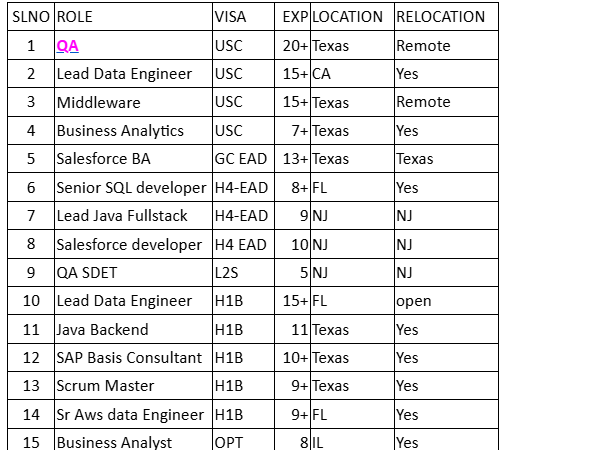 | SLNO | ROLE | VISA | EXP | LOCATION | RELOCATION |
|---|---|---|---|---|---|
| 1 | QA | USC | 20+ | Texas | Remote |
| 2 | Lead Data Engineer | USC | 15+ | CA | Yes |
| 3 | Middleware | USC | 15+ | Texas | Remote |
| 4 | Business Analytics | USC | 7+ | Texas | Yes |
| 5 | Salesforce BA | GC EAD | 13+ | Texas | Texas |
| 6 | Senior SQL developer | H4-EAD | 8+ | FL | Yes |
| 7 | Lead Java Fullstack | H4-EAD | 9 | NJ | NJ |
| 8 | Salesforce developer | H4 EAD | 10 | NJ | NJ |
| 9 | QA SDET | L2S | 5 | NJ | NJ |
| 10 | Lead Data Engineer | H1B | 15+ | FL | open |
| 11 | Java Backend | H1B | 11 | Texas | Yes |
| 12 | SAP Basis Consultant | H1B | 10+ | Texas | Yes |
| 13 | Scrum Master | H1B | 9+ | Texas | Yes |
| 14 | Sr Aws data Engineer | H1B | 9+ | FL | Yes |
| 15 | Business Analyst | OPT | 8 | IL | Yes |